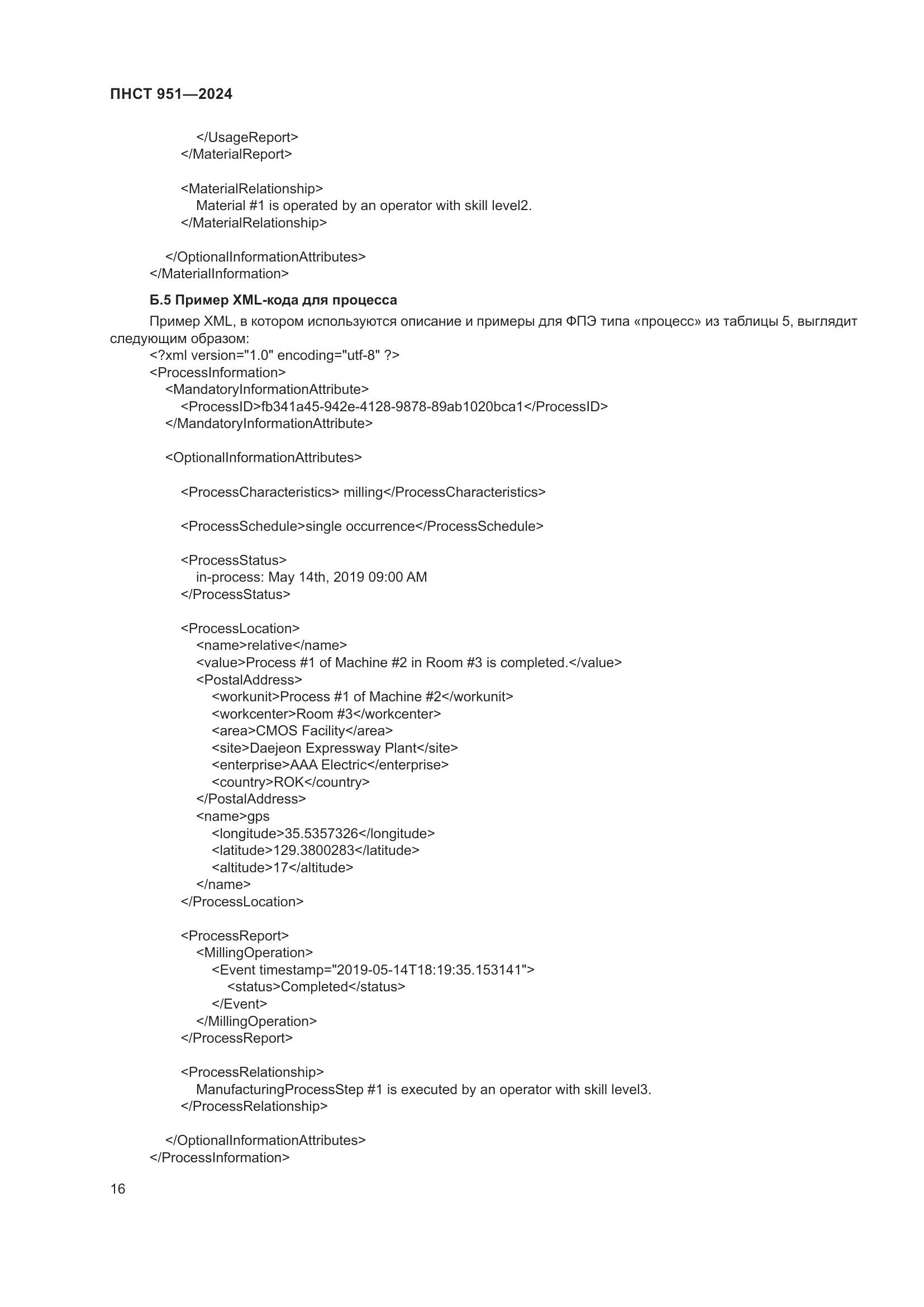 ПНСТ 951—2024

</UsageReport>
</MaterialReport>

<MaterialRelationship>
Material #1 is operated by an operator with skill level2.
</MaterialRelationship>

</OptionalInformationAttributes>
</MaterialInformation>

Б.5 Пример XML-кода для процесса

Пример XML, в котором используются описание и примеры для ФПЭ типа «процесс» из таблицы 5, выглядит следующим образом:
<?xml version="1.0" encoding="utf-8" ?>
<ProcessInformation>
<MandatoryInformationAttribute>
<ProcessID>fb341a45-942e-4128-9878-89ab1020bca1</ProcessID>
</MandatoryInformationAttribute>

<OptionalInformationAttributes>

<ProcessCharacteristics> milling</ProcessCharacteristics>

<ProcessSchedule>single occurrence</ProcessSchedule>

<ProcessStatus>
in-process: May 14th, 2019 09:00 AM
</ProcessStatus>

<ProcessLocation>
<name>relative</name>
<value>Process #1 of Machine #2 in Room #3 is completed.</value>
<PostalAddress>
<workunit>Process #1 of Machine #2</workunit>
<workcenter>Room #3</workcenter>
<area>CMOS Facility</area>
<site>Daejeon Expressway Plant</site>
<enterprise>AAA Electric</enterprise>
<country>ROK</country>
</PostalAddress>
<name>gps
<longitude>35.5357326</longitude>
<latitude>129.3800283</latitude>
<altitude>17</altitude>
</name>
</ProcessLocation>

<ProcessReport>
<MillingOperation>
<Event timestamp="2019-05-14T18:19:35.153141">
<status>Completed</status>
</Event>
</MillingOperation>
</ProcessReport>

<ProcessRelationship>
ManufacturingProcessStep #1 is executed by an operator with skill level3.
</ProcessRelationship>

</OptionalInformationAttributes>
</ProcessInformation>

16